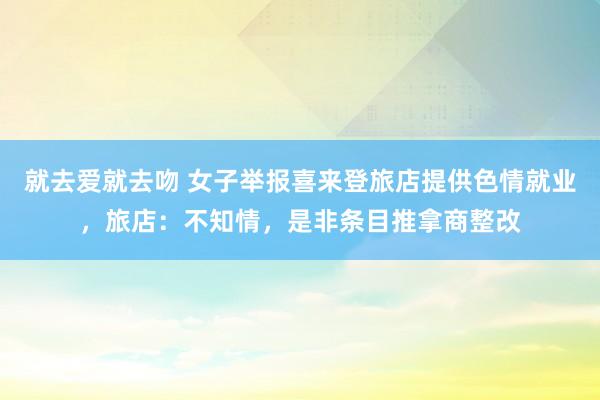 就去爱就去吻 女子举报喜来登旅店提供色情就业，旅店：不知情，是非条目推拿商整改